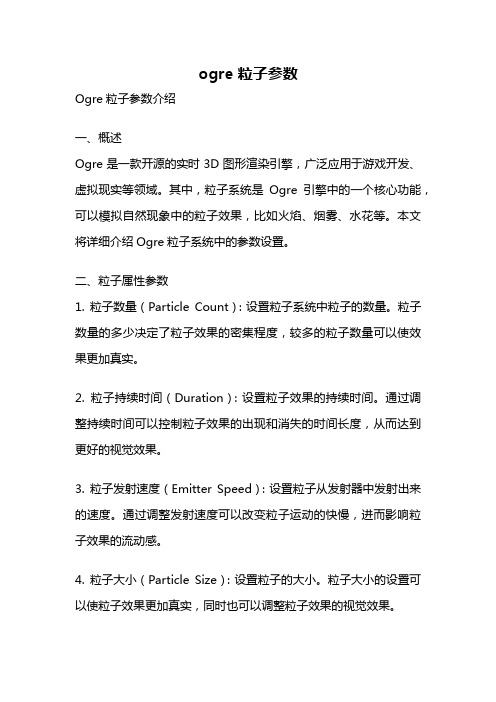 ogre 粒子参数

Ogre 粒子参数介绍

一、概述

Ogre 是一款开源的实时 3D 图形渲染引擎，广泛应用于游戏开发、虚拟现实等领域。其中，粒子系统是 Ogre 引擎中的一个核心功能，可以模拟自然现象中的粒子效果，比如火焰、烟雾、水花等。本文将详细介绍 Ogre 粒子系统中的参数设置。

二、粒子属性参数

1. 粒子数量（Particle Count）：设置粒子系统中粒子的数量。粒子数量的多少决定了粒子效果的密集程度，较多的粒子数量可以使效果更加真实。

2. 粒子持续时间（Duration）：设置粒子效果的持续时间。通过调整持续时间可以控制粒子效果的出现和消失的时间长度，从而达到更好的视觉效果。

3. 粒子发射速度（Emitter Speed）：设置粒子从发射器中发射出来的速度。通过调整发射速度可以改变粒子运动的快慢，进而影响粒子效果的流动感。

4. 粒子大小（Particle Size）：设置粒子的大小。粒子大小的设置可以使粒子效果更加真实，同时也可以调整粒子效果的视觉效果。